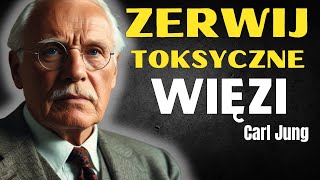 ZERWIJ
TOKSYCZNE
WIĘZI
Carl Jung